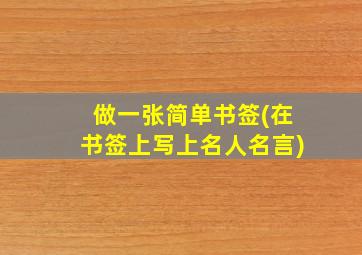 做一张简单书签(在书签上写上名人名言)